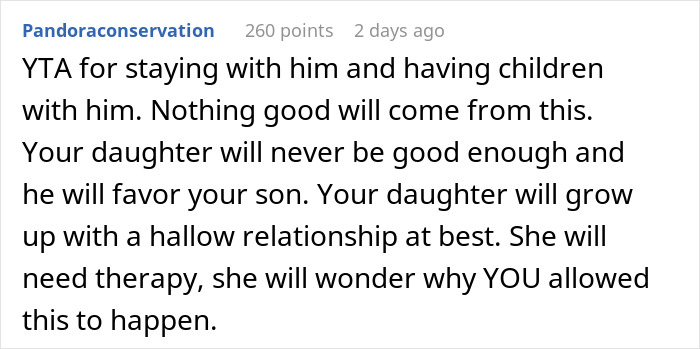 Pandoraconservation 260 points 2 days ago

YTA for staying with him and having children with him. Nothing good will come from this. Your daughter will never be good enough and he will favor your son. Your daughter will grow up with a hallow relationship at best. She will need therapy, she will wonder why YOU allowed this to happen.